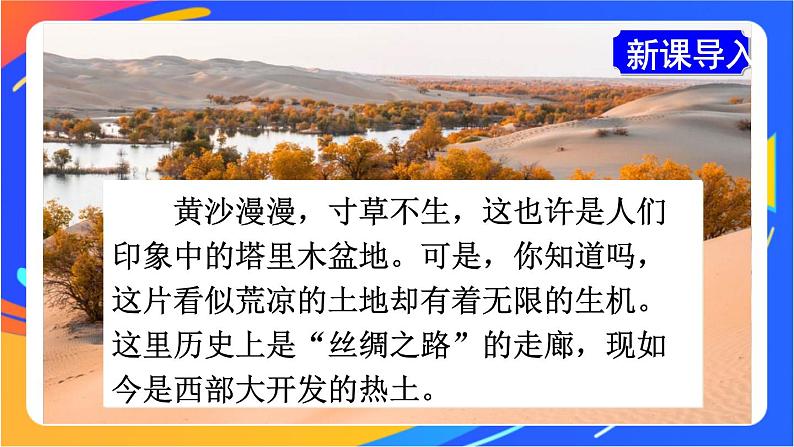 新课导入

黄沙漫漫，寸草不生，这也许是人们印象中的塔里木盆地。可是，你知道吗，这片看似荒凉的土地却有着无限的生机。这里历史上是“丝绸之路”的走廊，现如今是西部大开发的热土。